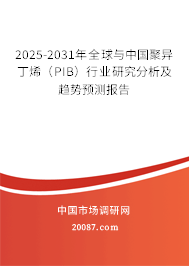 2025-2031年全球与中国聚异丁烯（PIB）行业研究分析及趋势预测报告

中国市场调研网

20087.com